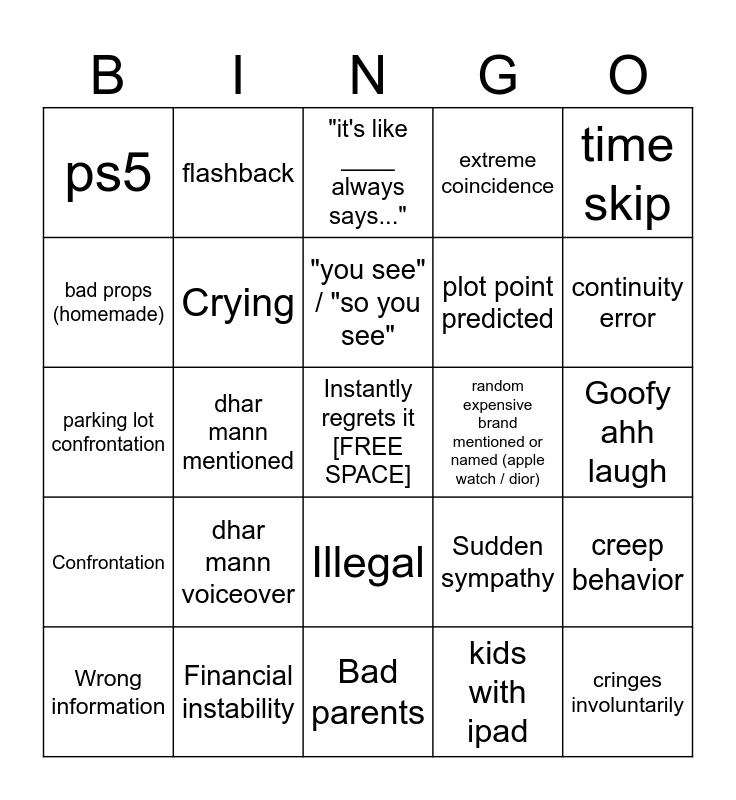 | B | I | N | G | O |
|---|---|---|---|---|
| ps5 | flashback | "it's like ____ always says..." | extreme coincidence | time skip |
| bad props (homemade) | Crying | "you see" / "so you see" | plot point predicted | continuity error |
| parking lot confrontation | dhar mann mentioned | Instantly regrets it [FREE SPACE] | random expensive brand mentioned or named (apple watch / dior) | Goofy ahh laugh |
| Confrontation | dhar mann voiceover | Illegal | Sudden sympathy | creep behavior |
| Wrong information | Financial instability | Bad parents | kids with ipad | cringes involuntarily |